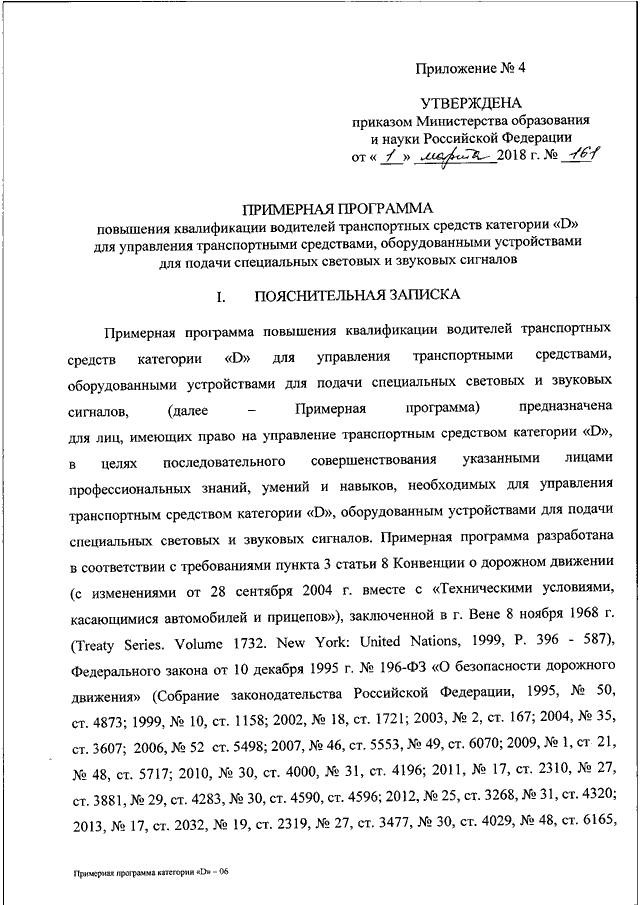 Приложение № 4

УТВЕРЖДЕНА
приказом Министерства образования
и науки Российской Федерации
от « 1 » марта 2018 г. № 161

ПРИМЕРНАЯ ПРОГРАММА
повышения квалификации водителей транспортных средств категории «D»
для управления транспортными средствами, оборудованными устройствами
для подачи специальных световых и звуковых сигналов

I. ПОЯСНИТЕЛЬНАЯ ЗАПИСКА

Примерная программа повышения квалификации водителей транспортных средств категории «D» для управления транспортными средствами, оборудованными устройствами для подачи специальных световых и звуковых сигналов, (далее – Примерная программа) предназначена для лиц, имеющих право на управление транспортным средством категории «D», в целях последовательного совершенствования указанными лицами профессиональных знаний, умений и навыков, необходимых для управления транспортным средством категории «D», оборудованным устройствами для подачи специальных световых и звуковых сигналов. Примерная программа разработана в соответствии с требованиями пункта 3 статьи 8 Конвенции о дорожном движении (с изменениями от 28 сентября 2004 г. вместе с «Техническими условиями, касающимися автомобилей и прицепов»), заключенной в г. Вене 8 ноября 1968 г. (Treaty Series. Volume 1732. New York: United Nations, 1999, P. 396 - 587), Федерального закона от 10 декабря 1995 г. № 196-ФЗ «О безопасности дорожного движения» (Собрание законодательства Российской Федерации, 1995, № 50, ст. 4873; 1999, № 10, ст. 1158; 2002, № 18, ст. 1721; 2003, № 2, ст. 167; 2004, № 35, ст. 3607; 2006, № 52 ст. 5498; 2007, № 46, ст. 5553, № 49, ст. 6070; 2009, № 1, ст 21, № 48, ст. 5717; 2010, № 30, ст. 4000, № 31, ст. 4196; 2011, № 17, ст. 2310, № 27, ст. 3881, № 29, ст. 4283, № 30, ст. 4590, ст. 4596; 2012, № 25, ст. 3268, № 31, ст. 4320; 2013, № 17, ст. 2032, № 19, ст. 2319, № 27, ст. 3477, № 30, ст. 4029, № 48, ст. 6165,

Примерная программа категории «D» – 06